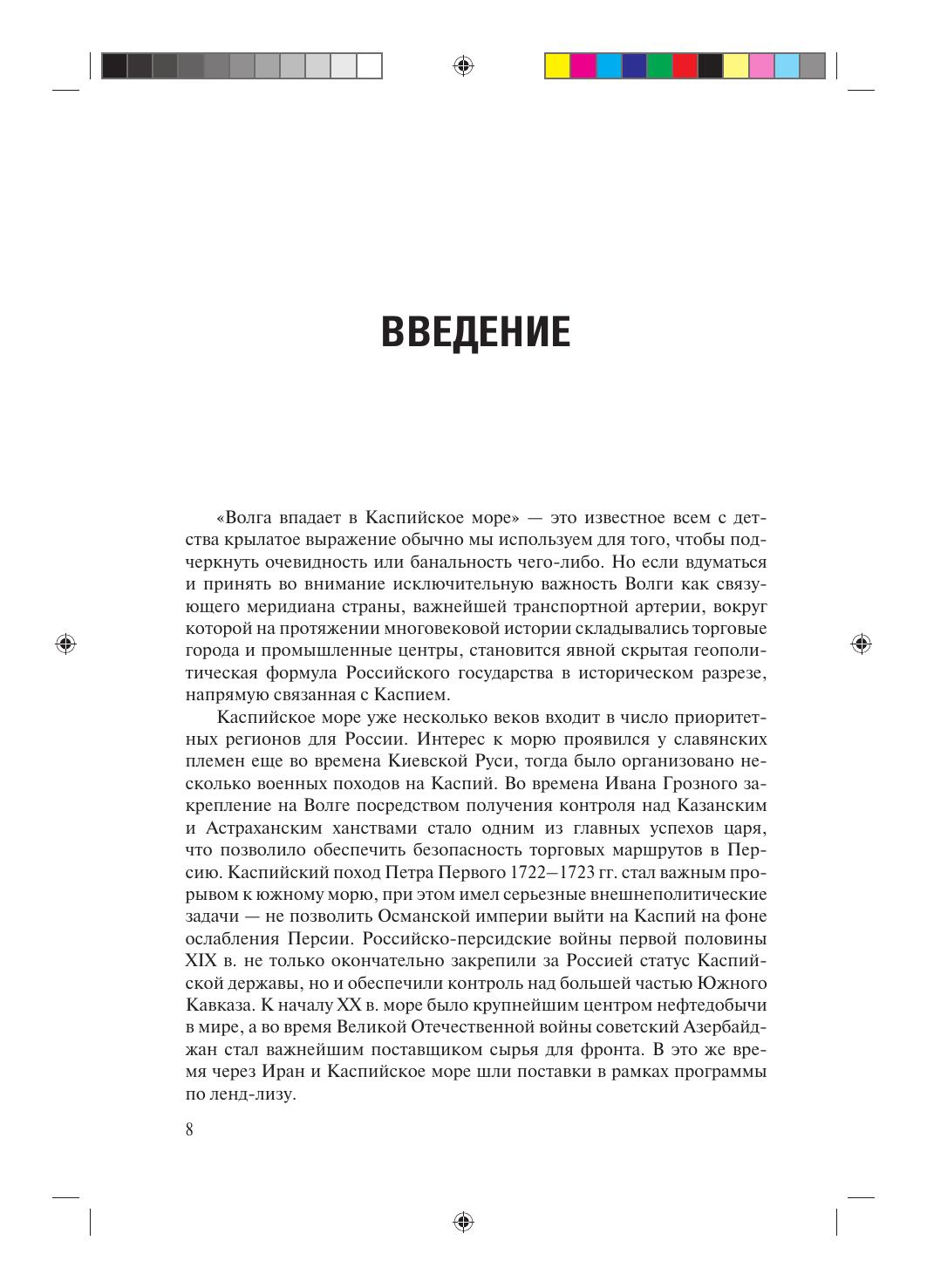 ВВЕДЕНИЕ

«Волга впадает в Каспийское море» — это известное всем с детства крылатое выражение обычно мы используем для того, чтобы подчеркнуть очевидность или банальность чего-либо. Но если вдуматься и принять во внимание исключительную важность Волги как связующего меридиана страны, важнейшей транспортной артерии, вокруг которой на протяжении многовековой истории складывались торговые города и промышленные центры, становится явной скрытая геополитическая формула Российского государства в историческом разрезе, напрямую связанная с Каспием.

Каспийское море уже несколько веков входит в число приоритетных регионов для России. Интерес к морю проявился у славянских племен еще во времена Киевской Руси, тогда было организовано несколько военных походов на Каспий. Во времена Ивана Грозного закрепление на Волге посредством получения контроля над Казанским и Астраханским ханствами стало одним из главных успехов царя, что позволило обеспечить безопасность торговых маршрутов в Персию. Каспийский поход Петра Первого 1722—1723 гг. стал важным прорывом к южному морю, при этом имел серьезные внешнеполитические задачи — не позволить Османской империи выйти на Каспий на фоне ослабления Персии. Российско-персидские войны первой половины XIX в. не только окончательно закрепили за Россией статус Каспийской державы, но и обеспечили контроль над большей частью Южного Кавказа. К началу XX в. море было крупнейшим центром нефтедобычи в мире, а во время Великой Отечественной войны советский Азербайджан стал важнейшим поставщиком сырья для фронта. В это же время через Иран и Каспийское море шли поставки в рамках программы по ленд-лизу.

8